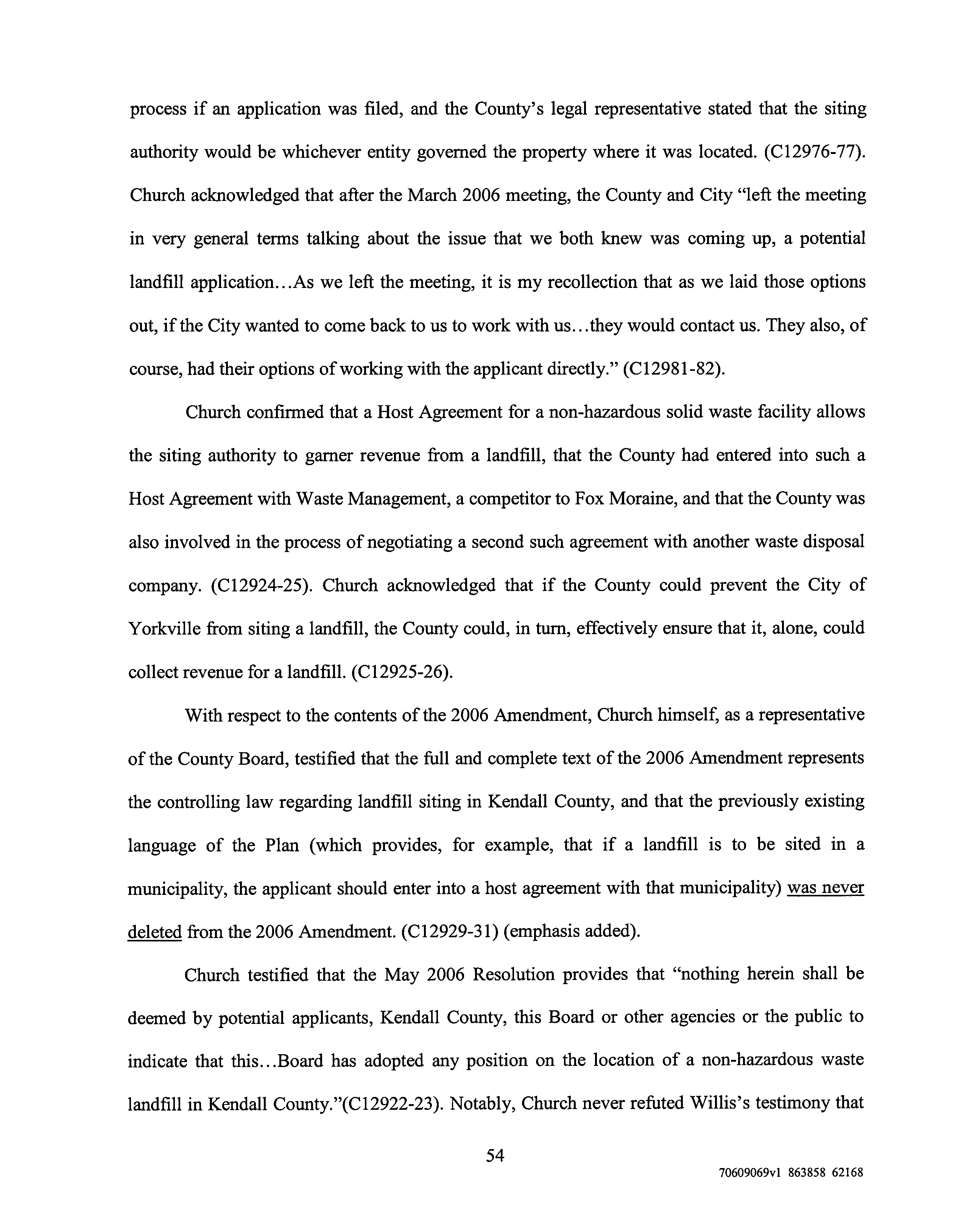 process if an application was filed, and the County's legal representative stated that the siting authority would be whichever entity governed the property where it was located. (C12976-77). Church acknowledged that after the March 2006 meeting, the County and City "left the meeting in very general terms talking about the issue that we both knew was coming up, a potential landfill application...As we left the meeting, it is my recollection that as we laid those options out, if the City wanted to come back to us to work with us...they would contact us. They also, of course, had their options of working with the applicant directly." (C12981-82).

Church confirmed that a Host Agreement for a non-hazardous solid waste facility allows the siting authority to garner revenue from a landfill, that the County had entered into such a Host Agreement with Waste Management, a competitor to Fox Moraine, and that the County was also involved in the process of negotiating a second such agreement with another waste disposal company. (C12924-25). Church acknowledged that if the County could prevent the City of Yorkville from siting a landfill, the County could, in turn, effectively ensure that it, alone, could collect revenue for a landfill. (C12925-26).

With respect to the contents of the 2006 Amendment, Church himself, as a representative of the County Board, testified that the full and complete text of the 2006 Amendment represents the controlling law regarding landfill siting in Kendall County, and that the previously existing language of the Plan (which provides, for example, that if a landfill is to be sited in a municipality, the applicant should enter into a host agreement with that municipality) was never deleted from the 2006 Amendment. (C12929-31) (emphasis added).

Church testified that the May 2006 Resolution provides that "nothing herein shall be deemed by potential applicants, Kendall County, this Board or other agencies or the public to indicate that this...Board has adopted any position on the location of a non-hazardous waste landfill in Kendall County."(C12922-23). Notably, Church never refuted Willis's testimony that

54

70609069v1 863858 62168